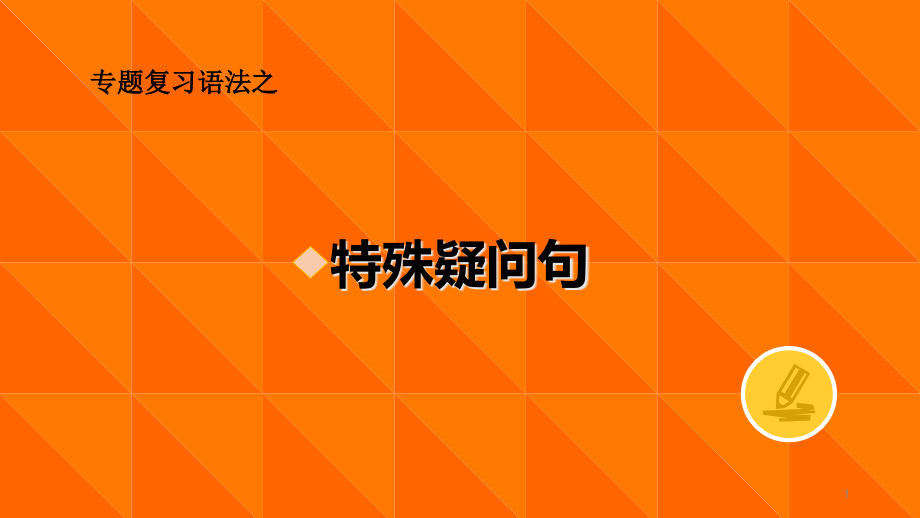 专题复习语法之

特殊疑问句